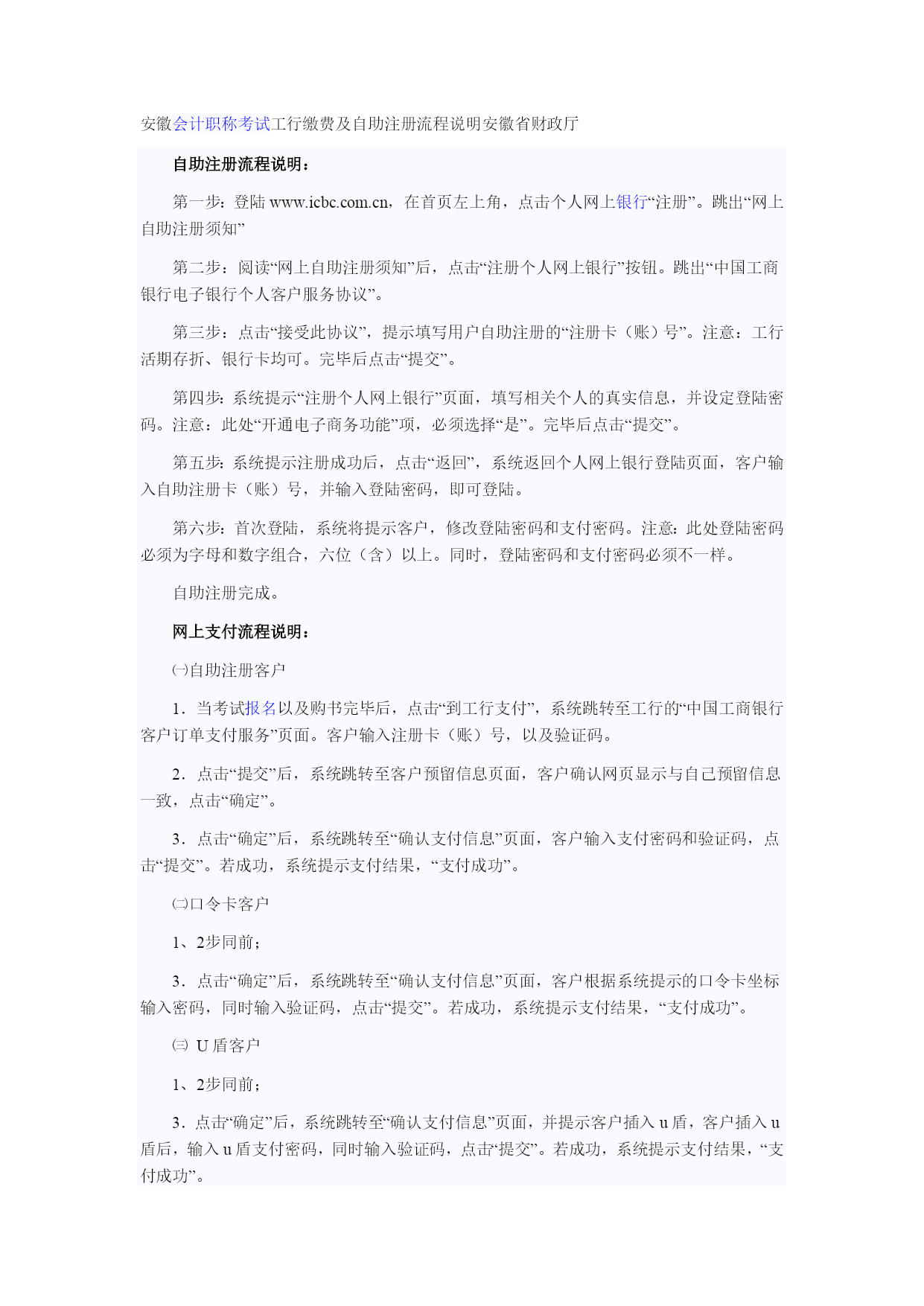 安徽会计职称考试工行缴费及自助注册流程说明安徽省财政厅

自助注册流程说明：

第一步：登陆 www.icbc.com.cn，在首页左上角，点击个人网上银行“注册”。跳出“网上自助注册须知”

第二步：阅读“网上自助注册须知”后，点击“注册个人网上银行”按钮。跳出“中国工商银行电子银行个人客户服务协议”。

第三步：点击“接受此协议”，提示填写用户自助注册的“注册卡（账）号”。注意：工行活期存折、银行卡均可。完毕后点击“提交”。

第四步：系统提示“注册个人网上银行”页面，填写相关个人的真实信息，并设定登陆密码。注意：此处“开通电子商务功能”项，必须选择“是”。完毕后点击“提交”。

第五步：系统提示注册成功后，点击“返回”，系统返回个人网上银行登陆页面，客户输入自助注册卡（账）号，并输入登陆密码，即可登陆。

第六步：首次登陆，系统将提示客户，修改登陆密码和支付密码。注意：此处登陆密码必须为字母和数字组合，六位（含）以上。同时，登陆密码和支付密码必须不一样。

自助注册完成。

网上支付流程说明：

㈠自助注册客户

1．当考试报名以及购书完毕后，点击“到工行支付”，系统跳转至工行的“中国工商银行客户订单支付服务”页面。客户输入注册卡（账）号，以及验证码。

2．点击“提交”后，系统跳转至客户预留信息页面，客户确认网页显示与自己预留信息一致，点击“确定”。

3．点击“确定”后，系统跳转至“确认支付信息”页面，客户输入支付密码和验证码，点击“提交”。若成功，系统提示支付结果，“支付成功”。

㈡口令卡客户

1、2步同前；

3．点击“确定”后，系统跳转至“确认支付信息”页面，客户根据系统提示的口令卡坐标输入密码，同时输入验证码，点击“提交”。若成功，系统提示支付结果，“支付成功”。

㈢ U 盾客户

1、2步同前；

3．点击“确定”后，系统跳转至“确认支付信息”页面，并提示客户插入 u 盾，客户插入 u 盾后，输入 u 盾支付密码，同时输入验证码，点击“提交”。若成功，系统提示支付结果，“支付成功”。